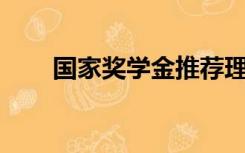 国家奖学金推荐理